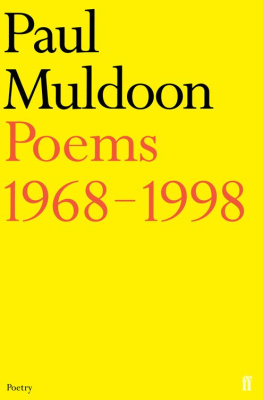 Paul
Muldoon
Poems
1968–1998

Poetry

ff